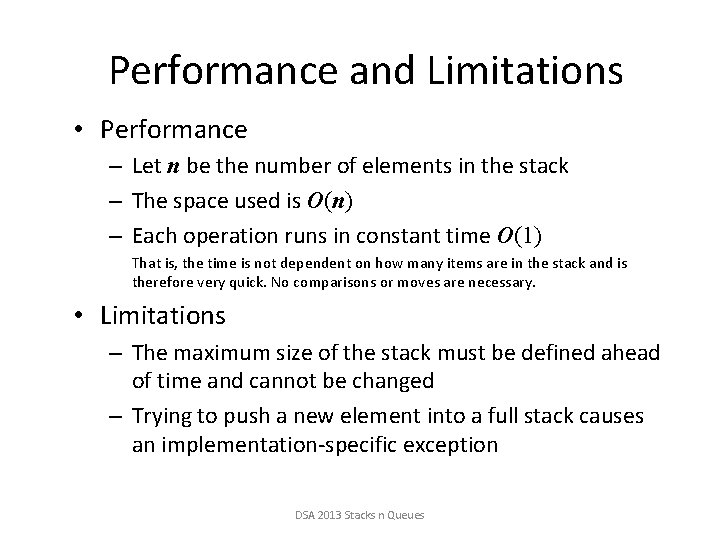 Performance and Limitations

• Performance
– Let $n$ be the number of elements in the stack
– The space used is $O(n)$
– Each operation runs in constant time $O(1)$
That is, the time is not dependent on how many items are in the stack and is therefore very quick. No comparisons or moves are necessary.

• Limitations
– The maximum size of the stack must be defined ahead of time and cannot be changed
– Trying to push a new element into a full stack causes an implementation-specific exception

DSA 2013 Stacks n Queues